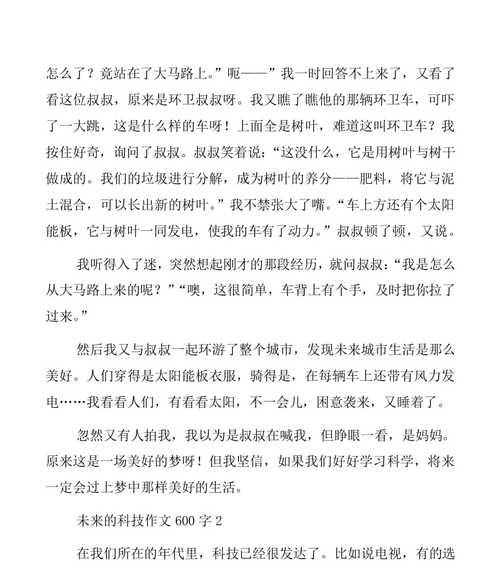 怎么了？竟站在了大马路上。”呃——”我一时回答不上来了，又看了看这位叔叔，原来是环卫叔叔呀。我又瞧了瞧他的那辆环卫车，可吓了一大跳，这是什么样的车呀！上面全是树叶，难道这叫环卫车？我按住好奇，询问了叔叔。叔叔笑着说：“这没什么，它是用树叶与树干做成的。我们的垃圾进行分解，成为树叶的养分——肥料，将它与泥土混合，可以长出新的树叶。”我不禁张大了嘴。“车上方还有个太阳能板，它与树叶一同发电，使我的车有了动力。”叔叔顿了顿，又说。

我听得入了迷，突然想起刚才的那段经历，就问叔叔：“我是怎么从大马路上来的呢？”“噢，这很简单，车背上有个手，及时把你拉了过来。”

然后我又与叔叔一起环游了整个城市，发现未来城市生活是那么美好。人们穿得是太阳能板衣服，骑得是，在每辆车上还带有风力发电……我看看人们，有看看太阳，不一会儿，困意袭来，又睡着了。

忽然又有人拍我，我以为是叔叔在喊我，但睁眼一看，是妈妈。原来这是一场美好的梦呀！但我坚信，如果我们好好学习科学，将来一定会过上梦中那样美好的生活。

未来的科技作文 600 字 2

在我们所在的年代里，科技已经很发达了。比如说电视，有的选